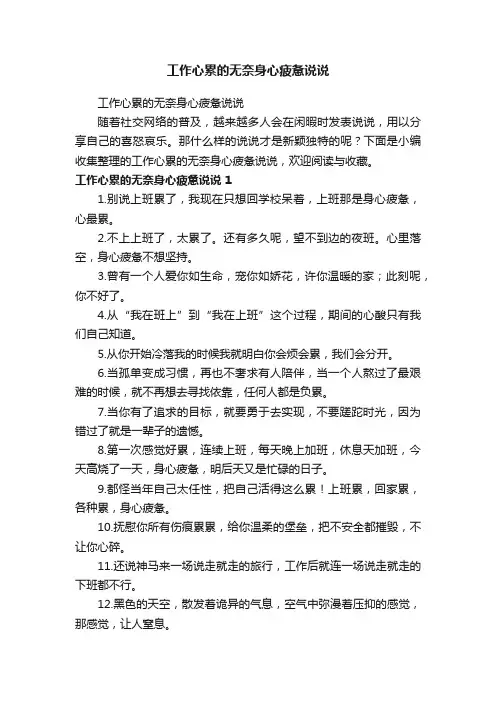 工作心累的无奈身心疲惫说说

工作心累的无奈身心疲惫说说

随着社交网络的普及，越来越多人会在闲暇时发表说说，用以分享自己的喜怒哀乐。那什么样的说说才是新颖独特的呢？下面是小编收集整理的工作心累的无奈身心疲惫说说，欢迎阅读与收藏。

工作心累的无奈身心疲惫说说 1

1.别说上班累了，我现在只想回学校呆着，上班那是身心疲惫，心最累。

2.不上上班了，太累了。还有多久呢，望不到边的夜班。心里落空，身心疲惫不想坚持。

3.曾有一个人爱你如生命，宠你如娇花，许你温暖的家；此刻呢，你不好了。

4.从“我在班上”到“我在上班”这个过程，期间的心酸只有我们自己知道。

5.从你开始冷落我的时候我就明白你会烦会累，我们会分开。

6.当孤单变成习惯，再也不奢求有人陪伴，当一个人熬过了最艰难的时候，就不再想去寻找依靠，任何人都是负累。

7.当你有了追求的目标，就要勇于去实现，不要蹉跎时光，因为错过了就是一辈子的遗憾。

8.第一次感觉好累，连续上班，每天晚上加班，休息天加班，今天高烧了一天，身心疲惫，明后天又是忙碌的日子。

9.都怪当年自己太任性，把自己活得这么累！上班累，回家累，各种累，身心疲惫。

10.抚慰你所有伤痕累累，给你温柔的堡垒，把不安全都摧毁，不让你心碎。

11.还说神马来一场说走就走的旅行，工作后就连一场说走就走的下班都不行。

12.黑色的天空，散发着诡异的气息，空气中弥漫着压抑的感觉，那感觉，让人窒息。